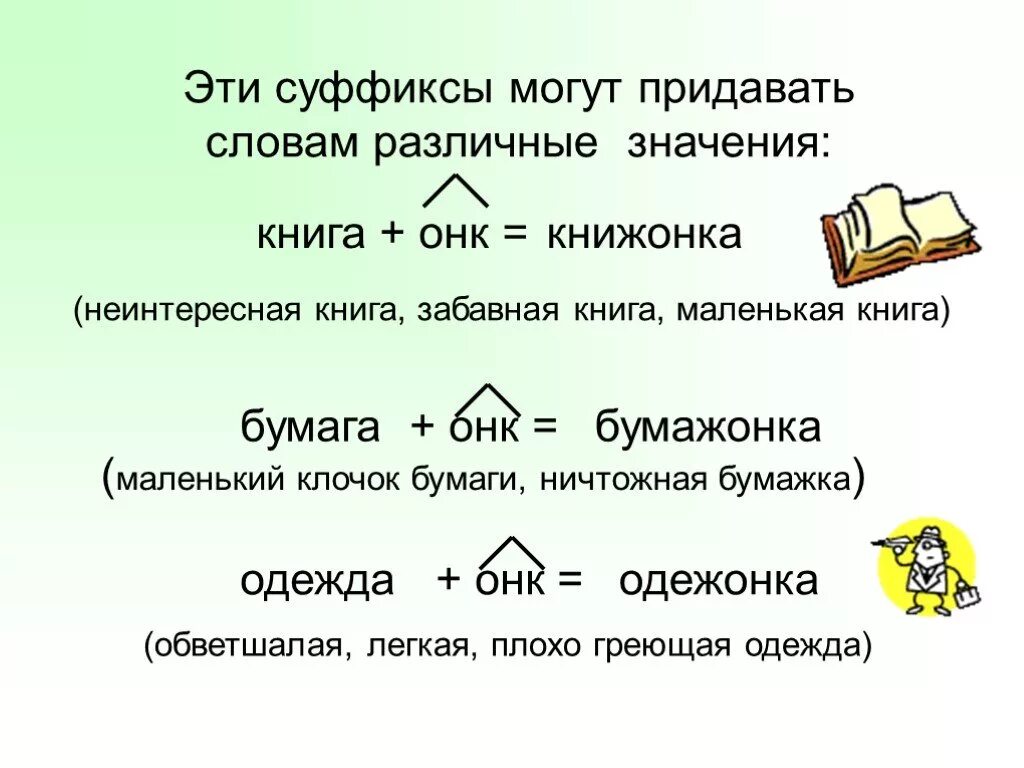 Эти суффиксы могут придавать словам различные значения:

книга + онк = книжонка

(неинтересная книга, забавная книга, маленькая книга)

бумага + онк = бумажонка

(маленький клочок бумаги, ничтожная бумажка)

одежда + онк = одежонка

(обветшалая, легкая, плохо греющая одежда)